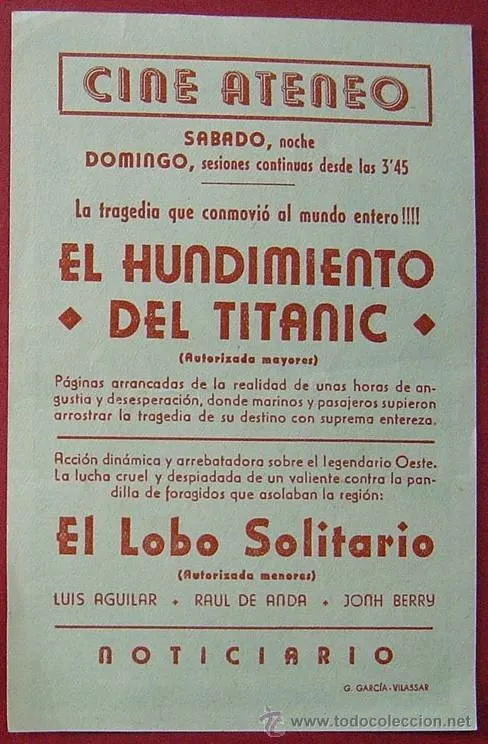 CINE ATENEO

SABADO, noche
DOMINGO, sesiones continuas desde las 3'45

La tragedia que conmovió al mundo entero!!!!

EL HUNDIMIENTO DEL TITANIC

(Autorizada mayores)

Páginas arrancadas de la realidad de unas horas de angustia y desesperación, donde marinos y pasajeros supieron arrostrar la tragedia de su destino con suprema entereza.

Acción dinámica y arrebatadora sobre el legendario Oeste. La lucha cruel y despiadada de un valiente contra la pandilla de foragidos que asolaban la región:

El Lobo Solitario

(Autorizada menores)

LUIS AGUILAR • RAUL DE ANDA • JONH BERRY

NOTICIARIO

G. GARCÍA - VILASSAR

www.todocoleccion.net